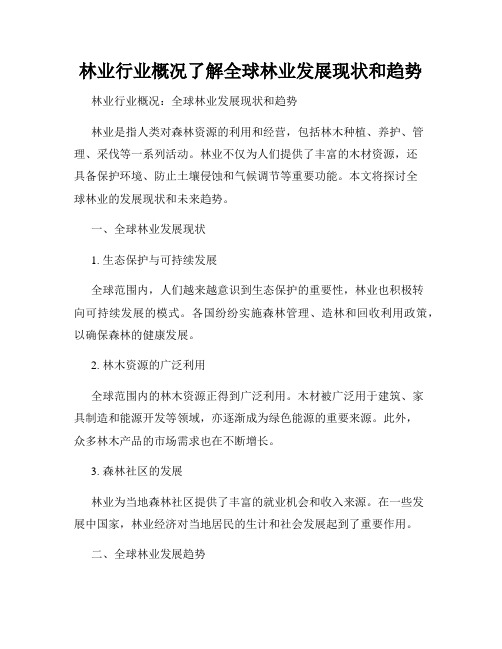 林业行业概况了解全球林业发展现状和趋势

林业行业概况：全球林业发展现状和趋势

林业是指人类对森林资源的利用和经营，包括林木种植、养护、管理、采伐等一系列活动。林业不仅为人们提供了丰富的木材资源，还具备保护环境、防止土壤侵蚀和气候调节等重要功能。本文将探讨全球林业的发展现状和未来趋势。

一、全球林业发展现状

1. 生态保护与可持续发展

全球范围内，人们越来越意识到生态保护的重要性，林业也积极转向可持续发展的模式。各国纷纷实施森林管理、造林和回收利用政策，以确保森林的健康发展。

2. 林木资源的广泛利用

全球范围内的林木资源正得到广泛利用。木材被广泛用于建筑、家具制造和能源开发等领域，亦逐渐成为绿色能源的重要来源。此外，众多林木产品的市场需求也在不断增长。

3. 森林社区的发展

林业为当地森林社区提供了丰富的就业机会和收入来源。在一些发展中国家，林业经济对当地居民的生计和社会发展起到了重要作用。

二、全球林业发展趋势